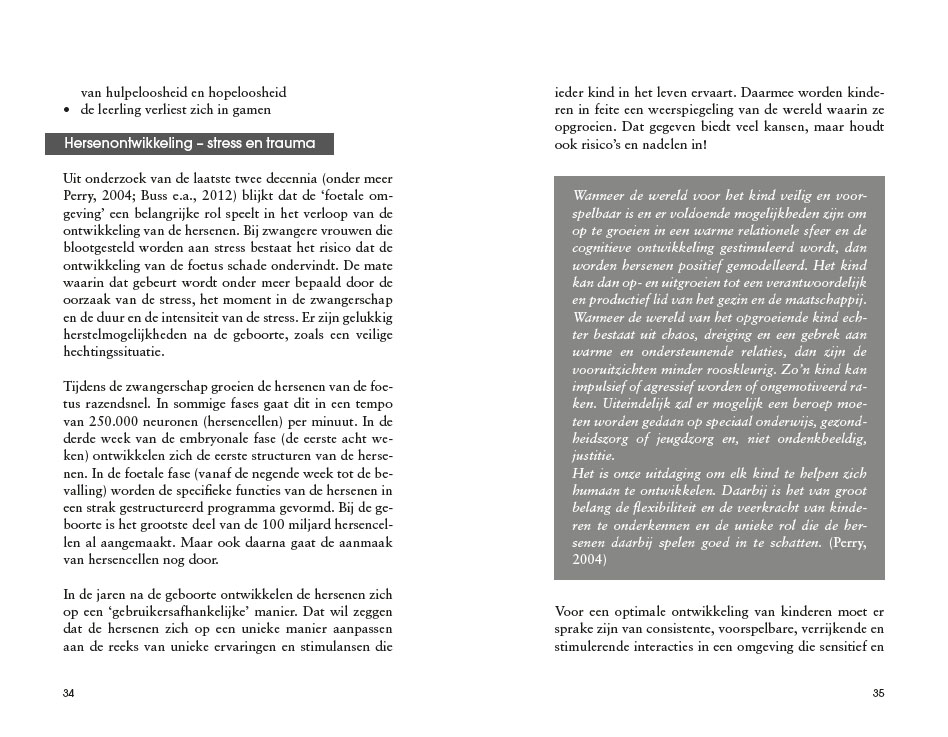 van hulpeloosheid en hopeloosheid
• de leerling verliest zich in gamen

Hersenontwikkeling – stress en trauma

Uit onderzoek van de laatste twee decennia (onder meer Perry, 2004; Buss e.a., 2012) blijkt dat de 'foetale omgeving' een belangrijke rol speelt in het verloop van de ontwikkeling van de hersenen. Bij zwangere vrouwen die blootgesteld worden aan stress bestaat het risico dat de ontwikkeling van de foetus schade ondervindt. De mate waarin dat gebeurt wordt onder meer bepaald door de oorzaak van de stress, het moment in de zwangerschap en de duur en de intensiteit van de stress. Er zijn gelukkig herstelmogelijkheden na de geboorte, zoals een veilige hechtingssituatie.

Tijdens de zwangerschap groeien de hersenen van de foetus razendsnel. In sommige fases gaat dit in een tempo van 250.000 neuronen (hersencellen) per minuut. In de derde week van de embryonale fase (de eerste acht weken) ontwikkelen zich de eerste structuren van de hersenen. In de foetale fase (vanaf de negende week tot de bevalling) worden de specifieke functies van de hersenen in een strak gestructureerd programma gevormd. Bij de geboorte is het grootste deel van de 100 miljard hersencellen al aangemaakt. Maar ook daarna gaat de aanmaak van hersencellen nog door.

In de jaren na de geboorte ontwikkelen de hersenen zich op een 'gebruikersafhankelijke' manier. Dat wil zeggen dat de hersenen zich op een unieke manier aanpassen aan de reeks van unieke ervaringen en stimulansen die

34

ieder kind in het leven ervaart. Daarmee worden kinderen in feite een weerspiegeling van de wereld waarin ze opgroeien. Dat gegeven biedt veel kansen, maar houdt ook risico's en nadelen in!

Wanneer de wereld voor het kind veilig en voorspelbaar is en er voldoende mogelijkheden zijn om op te groeien in een warme relationele sfeer en de cognitieve ontwikkeling gestimuleerd wordt, dan worden hersenen positief gemodelleerd. Het kind kan dan op- en uitgroeien tot een verantwoordelijk en productief lid van het gezin en de maatschappij. Wanneer de wereld van het opgroeiende kind echter bestaat uit chaos, dreiging en een gebrek aan warme en ondersteunende relaties, dan zijn de vooruitzichten minder rooskleurig. Zo'n kind kan impulsief of agressief worden of ongemotiveerd raken. Uiteindelijk zal er mogelijk een beroep moeten worden gedaan op speciaal onderwijs, gezondheidszorg of jeugdzorg en, niet ondenkbeeldig, justitie.
Het is onze uitdaging om elk kind te helpen zich humaan te ontwikkelen. Daarbij is het van groot belang de flexibiliteit en de veerkracht van kinderen te onderkennen en de unieke rol die de hersenen daarbij spelen goed in te schatten. (Perry, 2004)

Voor een optimale ontwikkeling van kinderen moet er sprake zijn van consistente, voorspelbare, verrijkende en stimulerende interacties in een omgeving die sensitief en

35